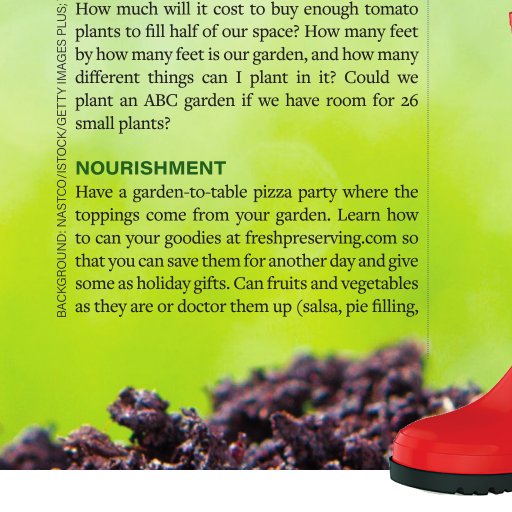 How much will it cost to buy enough tomato plants to fill half of our space? How many feet by how many feet is our garden, and how many different things can I plant in it? Could we plant an ABC garden if we have room for 26 small plants?

NOURISHMENT

Have a garden-to-table pizza party where the toppings come from your garden. Learn how to can your goodies at freshpreserving.com so that you can save them for another day and give some as holiday gifts. Can fruits and vegetables as they are or doctor them up (salsa, pie filling,

BACKGROUND: NASTCO/ISTOCK/GETTY IMAGES PLUS;